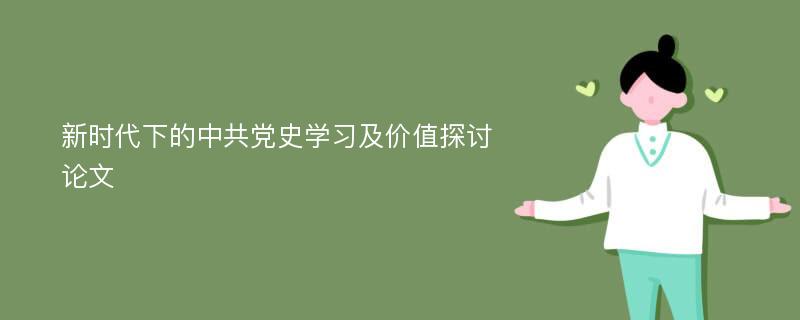 新时代下的中共党史学习及价值探讨论文